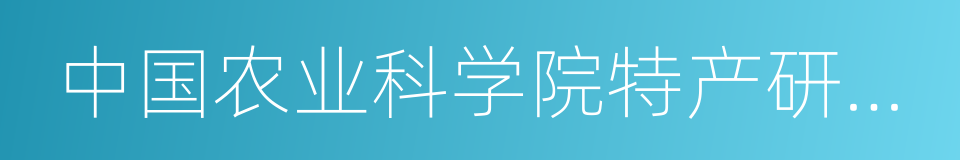 中国农业科学院特产研...